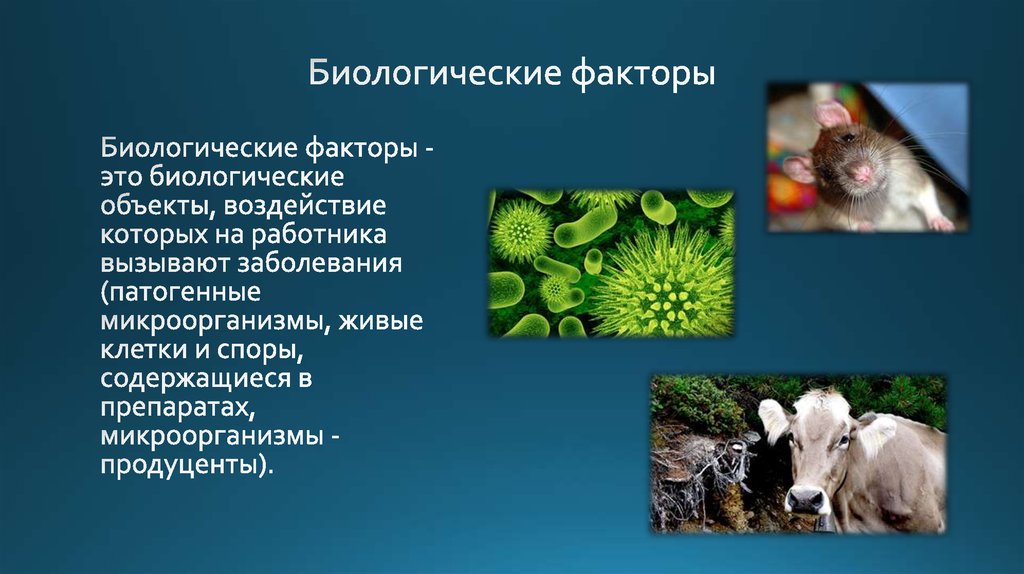 Биологические факторы

Биологические факторы - это биологические объекты, воздействие которых на работника вызывают заболевания (патогенные микроорганизмы, живые клетки и споры, содержащиеся в препаратах, микроорганизмы - продуценты).